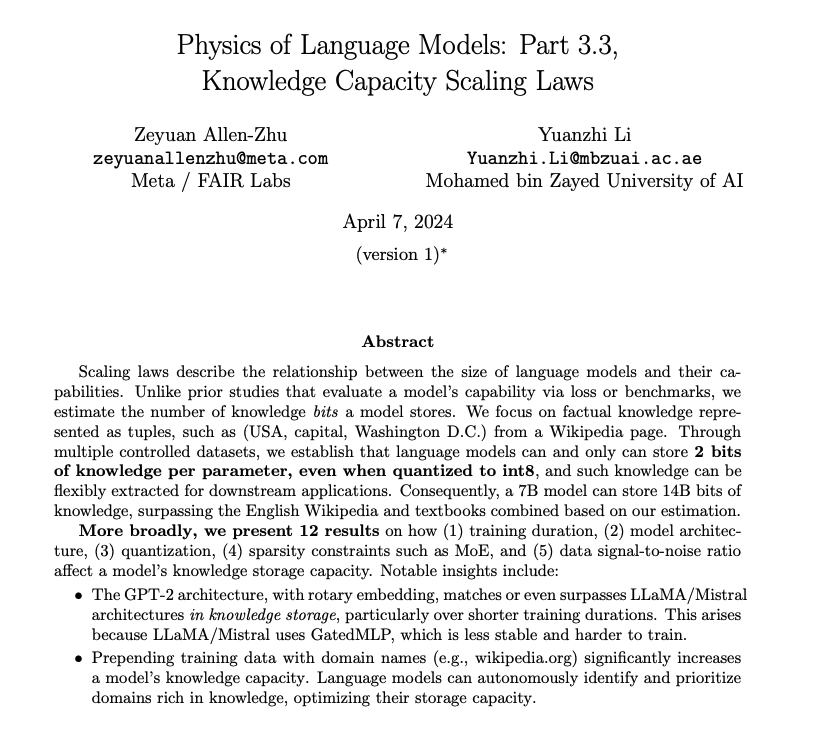 Physics of Language Models: Part 3.3,
Knowledge Capacity Scaling Laws

Zeyuan Allen-Zhu
zeyuanallenzhu@meta.com
Meta / FAIR Labs

Yuanzhi Li
Yuanzhi.Li@mbzuai.ac.ae
Mohamed bin Zayed University of AI

April 7, 2024

(version 1)*

Abstract

Scaling laws describe the relationship between the size of language models and their capabilities. Unlike prior studies that evaluate a model's capability via loss or benchmarks, we estimate the number of knowledge bits a model stores. We focus on factual knowledge represented as tuples, such as (USA, capital, Washington D.C.) from a Wikipedia page. Through multiple controlled datasets, we establish that language models can and only can store 2 bits of knowledge per parameter, even when quantized to int8, and such knowledge can be flexibly extracted for downstream applications. Consequently, a 7B model can store 14B bits of knowledge, surpassing the English Wikipedia and textbooks combined based on our estimation.

More broadly, we present 12 results on how (1) training duration, (2) model architecture, (3) quantization, (4) sparsity constraints such as MoE, and (5) data signal-to-noise ratio affect a model's knowledge storage capacity. Notable insights include:

• The GPT-2 architecture, with rotary embedding, matches or even surpasses LLaMA/Mistral architectures in knowledge storage, particularly over shorter training durations. This arises because LLaMA/Mistral uses GatedMLP, which is less stable and harder to train.

• Prepending training data with domain names (e.g., wikipedia.org) significantly increases a model's knowledge capacity. Language models can autonomously identify and prioritize domains rich in knowledge, optimizing their storage capacity.